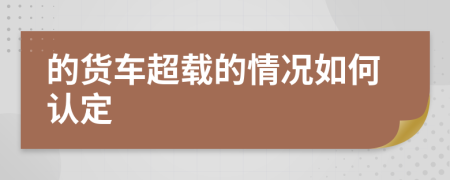 的货车超载的情况如何认定